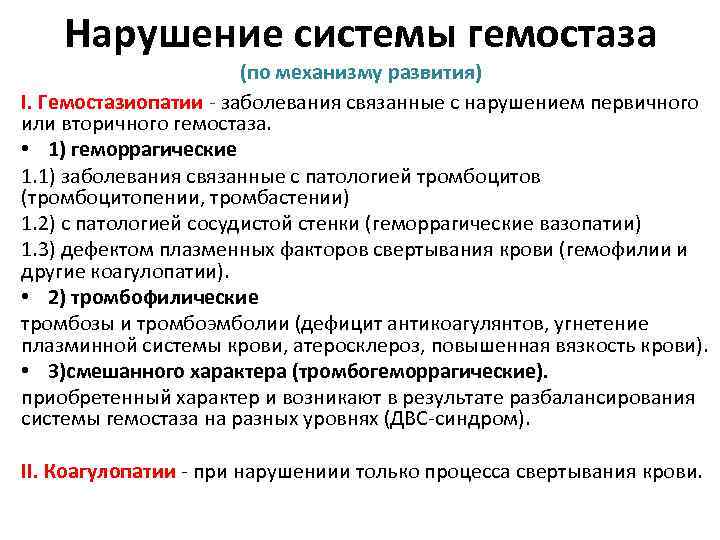 Нарушение системы гемостаза
(по механизму развития)

I. Гемостазиопатии - заболевания связанные с нарушением первичного или вторичного гемостаза.

• 1) геморрагические

1.1) заболевания связанные с патологией тромбоцитов (тромбоцитопении, тромбастении)

1.2) с патологией сосудистой стенки (геморрагические вазопатии)

1.3) дефектом плазменных факторов свертывания крови (гемофилии и другие коагулопатии).

• 2) тромбофилические

тромбозы и тромбоэмболии (дефицит антикоагулянтов, угнетение плазминной системы крови, атеросклероз, повышенная вязкость крови).

• 3)смешанного характера (тромбогеморрагические).

приобретенный характер и возникают в результате разбалансирования системы гемостаза на разных уровнях (ДВС-синдром).

II. Коагулопатии - при нарушениии только процесса свертывания крови.